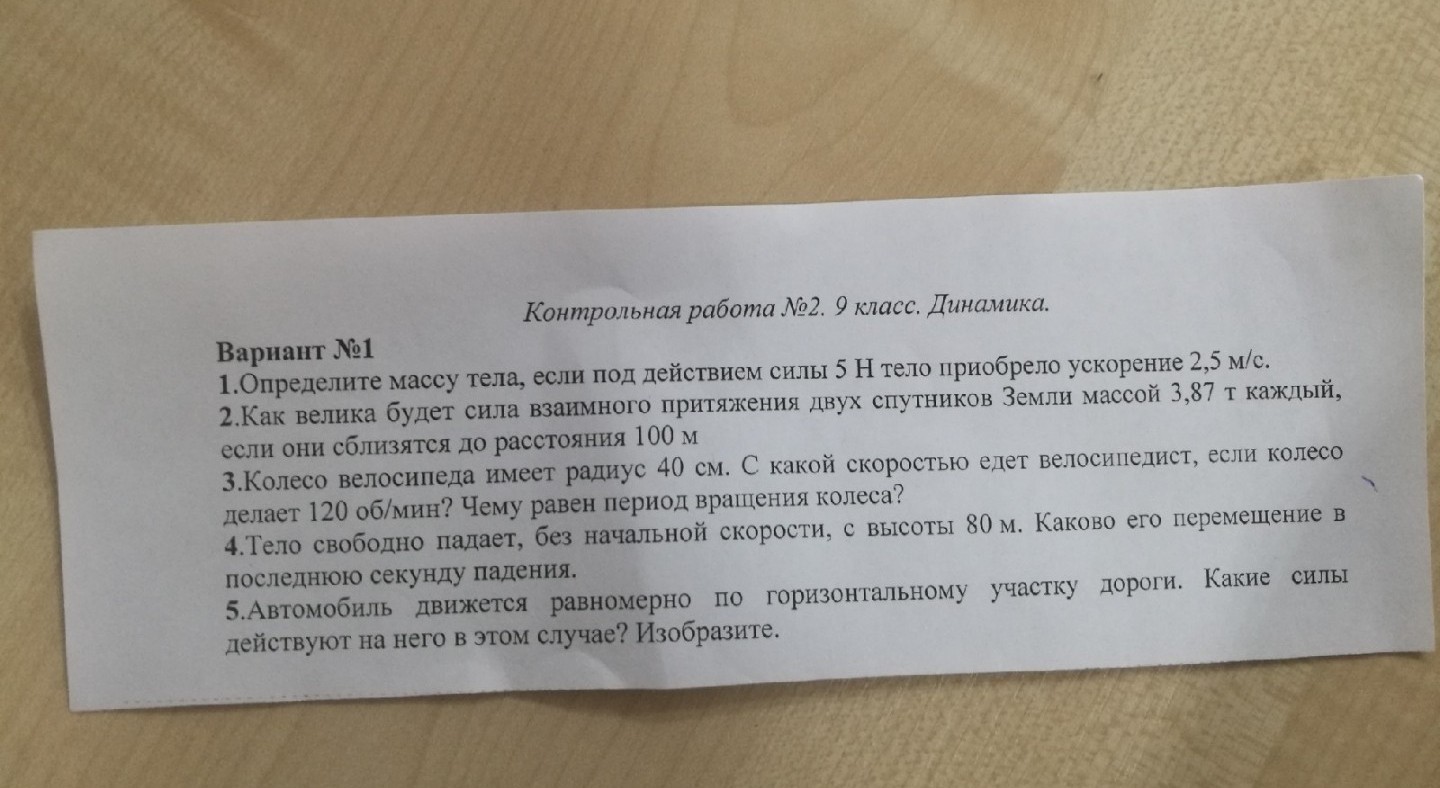 Контрольная работа №2. 9 класс. Динамика.

Вариант №1

1.Определите массу тела, если под действием силы 5 Н тело приобрело ускорение 2,5 м/с.

2.Как велика будет сила взаимного притяжения двух спутников Земли массой 3,87 т каждый, если они сблизятся до расстояния 100 м

3.Колесо велосипеда имеет радиус 40 см. С какой скоростью едет велосипедист, если колесо делает 120 об/мин? Чему равен период вращения колеса?

4.Тело свободно падает, без начальной скорости, с высоты 80 м. Каково его перемещение в последнюю секунду падения.

5.Автомобиль движется равномерно по горизонтальному участку дороги. Какие силы действуют на него в этом случае? Изобразите.